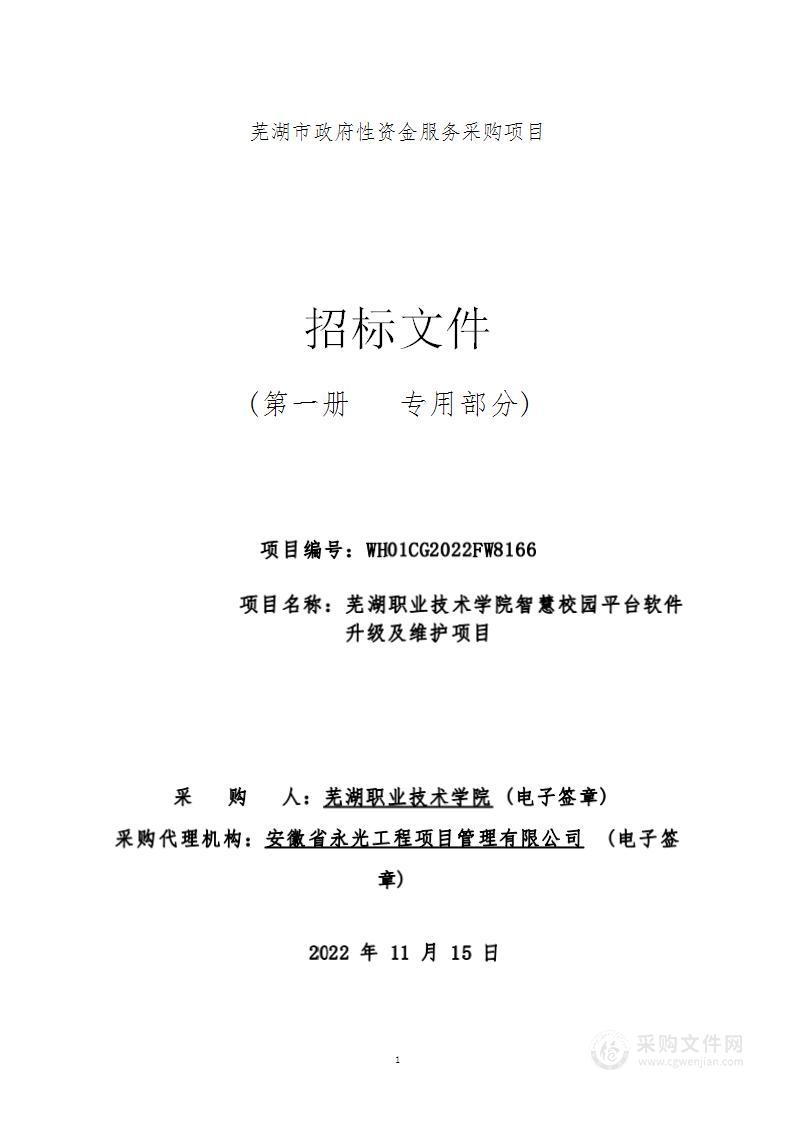 芜湖市政府性资金服务采购项目

招标文件

（第一册　专用部分）

项目编号：WH01CG2022FW8166

项目名称：芜湖职业技术学院智慧校园平台软件升级及维护项目

采　购　人：芜湖职业技术学院（电子签章）

采购代理机构：安徽省永光工程项目管理有限公司　（电子签章）

2022 年 11 月 15 日

1

采购文件网
www.cgwenjian.com